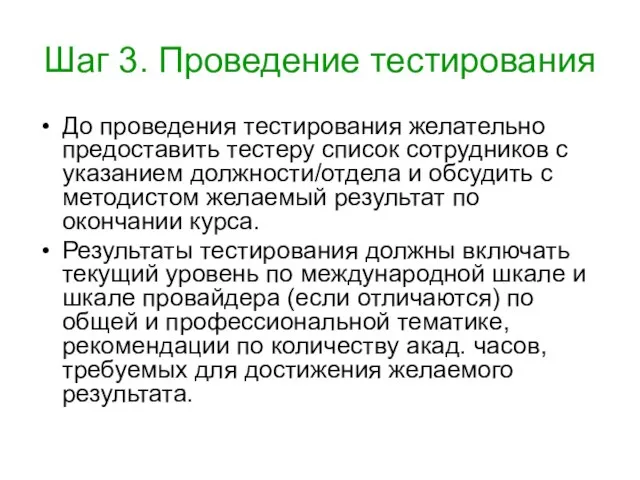 Шаг 3. Проведение тестирования

• До проведения тестирования желательно предоставить тестеру список сотрудников с указанием должности/отдела и обсудить с методистом желаемый результат по окончании курса.

• Результаты тестирования должны включать текущий уровень по международной шкале и шкале провайдера (если отличаются) по общей и профессиональной тематике, рекомендации по количеству акад. часов, требуемых для достижения желаемого результата.